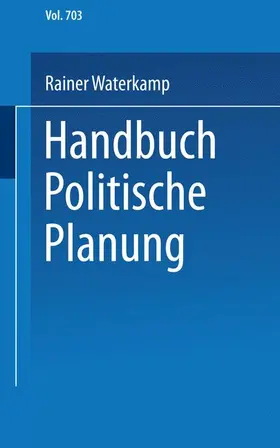 Vol. 703

Rainer Waterkamp

Handbuch Politische Planung